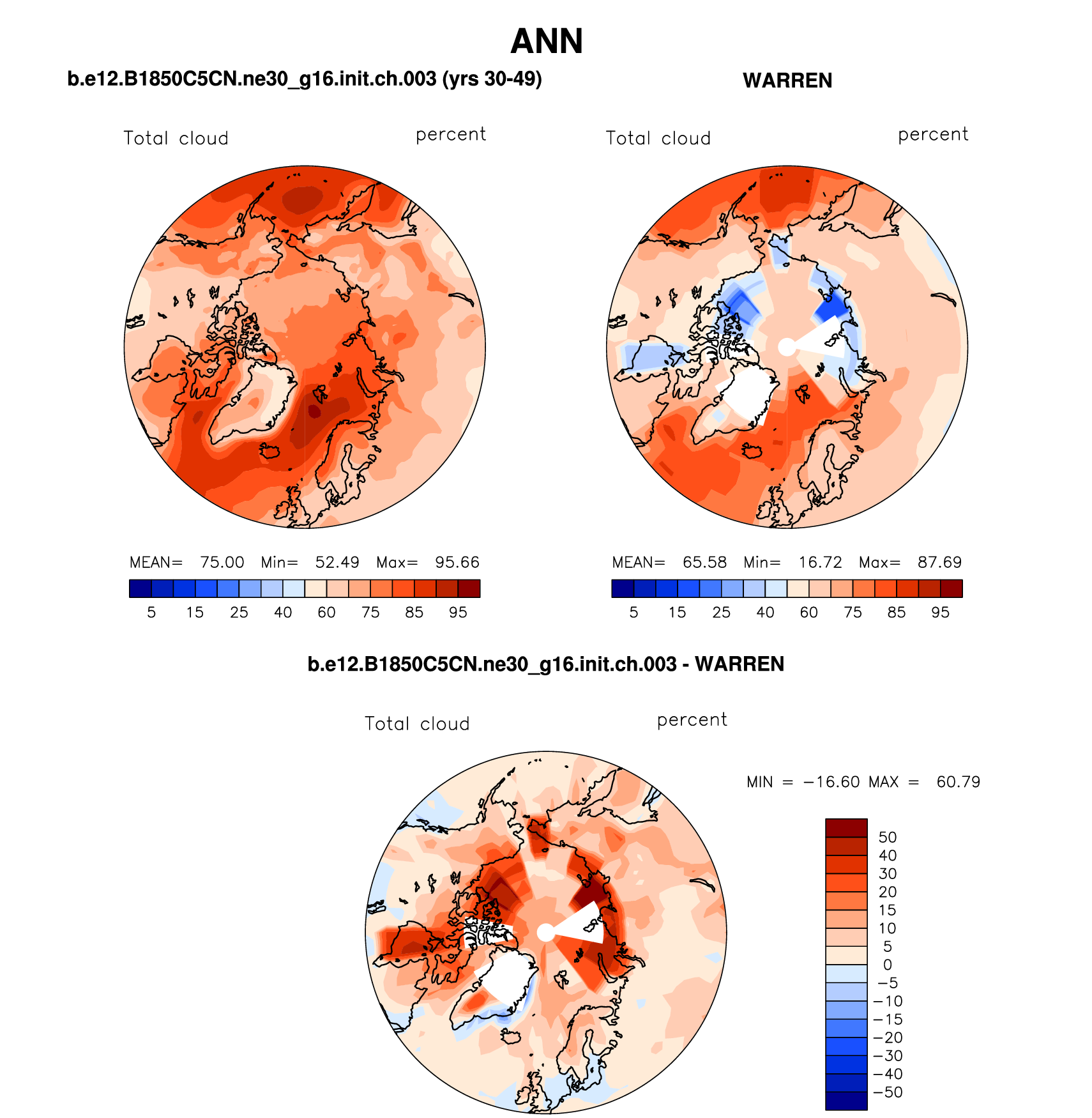 ANN

b.e12.B1850C5CN.ne30_g16.init.ch.003 (yrs 30-49)

Total cloud percent

MEAN= 75.00 Min= 52.49 Max= 95.66

5 15 25 40 60 75 85 95

WARREN

Total cloud percent

MEAN= 65.58 Min= 16.72 Max= 87.69

5 15 25 40 60 75 85 95

b.e12.B1850C5CN.ne30_g16.init.ch.003 - WARREN

Total cloud percent

MIN = −16.60 MAX = 60.79

50
40
30
20
15
10
5
0
−5
−10
−15
−20
−30
−40
−50